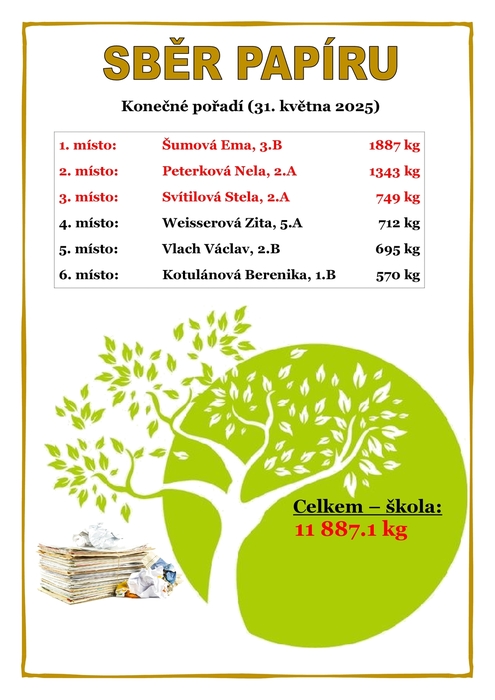 SBĚR PAPÍRU

Konečné pořadí (31. května 2025)

| 1. místo: | Šumová Ema, 3.B | 1887 kg |
|---|---|---|
| 2. místo: | Peterková Nela, 2.A | 1343 kg |
| 3. místo: | Svítilová Stela, 2.A | 749 kg |
| 4. místo: | Weisserová Zita, 5.A | 712 kg |
| 5. místo: | Vlach Václav, 2.B | 695 kg |
| 6. místo: | Kotulánová Berenika, 1.B | 570 kg |

Celkem – škola:
11 887.1 kg